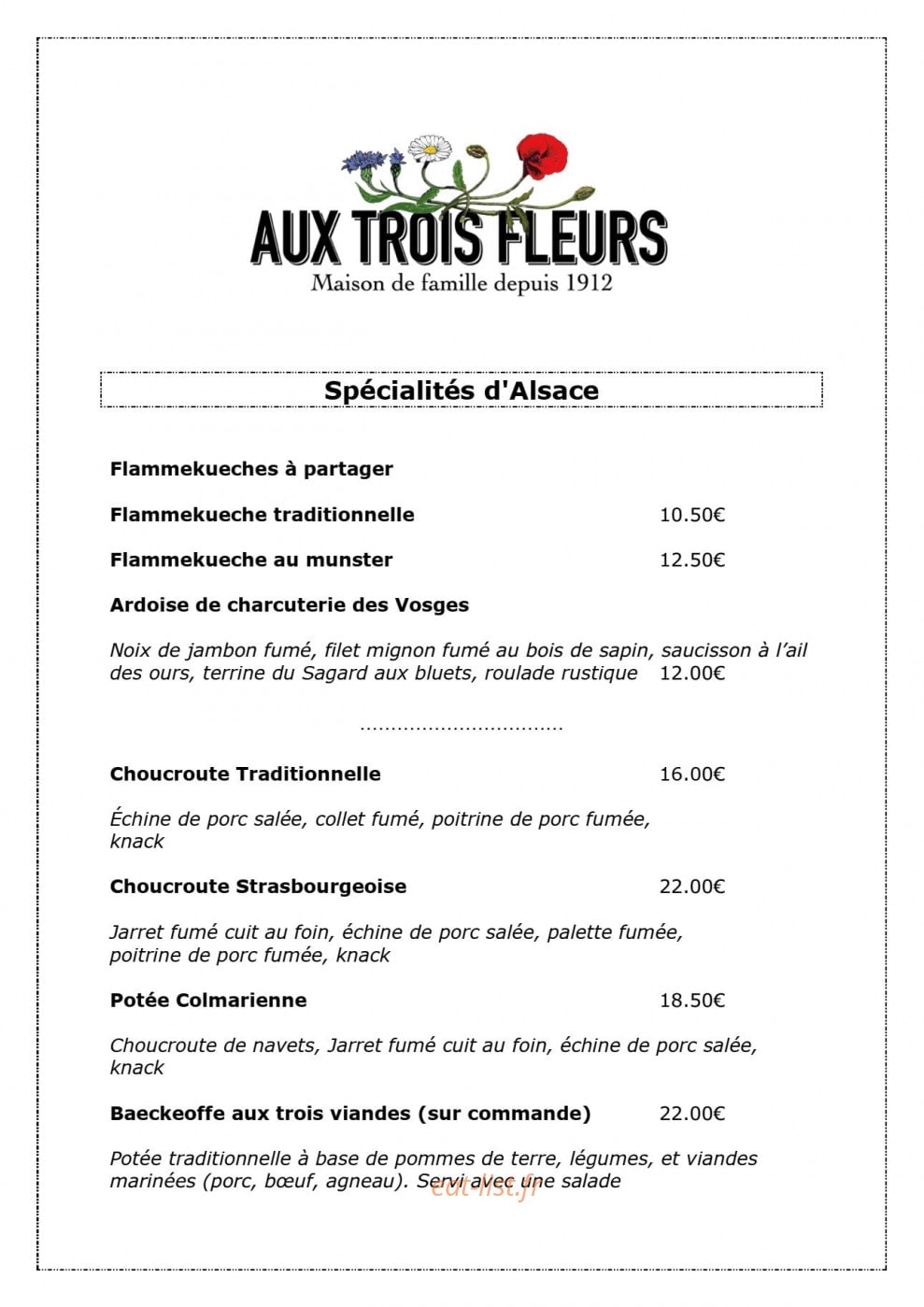 AUX TROIS FLEURS
Maison de famille depuis 1912

Spécialités d'Alsace

Flammekueches à partager

Flammekueche traditionnelle 10.50€

Flammekueche au munster 12.50€

Ardoise de charcuterie des Vosges

Noix de jambon fumé, filet mignon fumé au bois de sapin, saucisson à l'ail des ours, terrine du Sagard aux bluets, roulade rustique 12.00€

Choucroute Traditionnelle 16.00€

Échine de porc salée, collet fumé, poitrine de porc fumée, knack

Choucroute Strasbourgeoise 22.00€

Jarret fumé cuit au foin, échine de porc salée, palette fumée, poitrine de porc fumée, knack

Potée Colmarienne 18.50€

Choucroute de navets, Jarret fumé cuit au foin, échine de porc salée, knack

Baeckeoffe aux trois viandes (sur commande) 22.00€

Potée traditionnelle à base de pommes de terre, légumes, et viandes marinées (porc, bœuf, agneau). Servi avec une salade

eat-list.fr